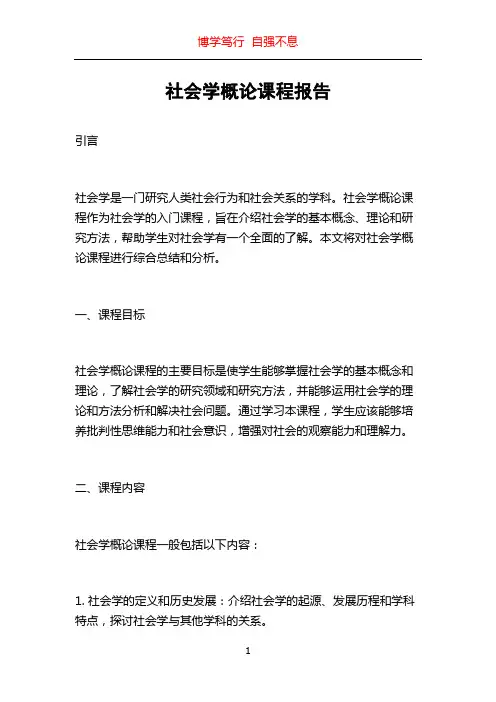 博学笃行 自强不息

社会学概论课程报告

引言

社会学是一门研究人类社会行为和社会关系的学科。社会学概论课程作为社会学的入门课程，旨在介绍社会学的基本概念、理论和研究方法，帮助学生对社会学有一个全面的了解。本文将对社会学概论课程进行综合总结和分析。

一、课程目标

社会学概论课程的主要目标是使学生能够掌握社会学的基本概念和理论，了解社会学的研究领域和研究方法，并能够运用社会学的理论和方法分析和解决社会问题。通过学习本课程，学生应该能够培养批判性思维能力和社会意识，增强对社会的观察能力和理解力。

二、课程内容

社会学概论课程一般包括以下内容：

1. 社会学的定义和历史发展：介绍社会学的起源、发展历程和学科特点，探讨社会学与其他学科的关系。

1